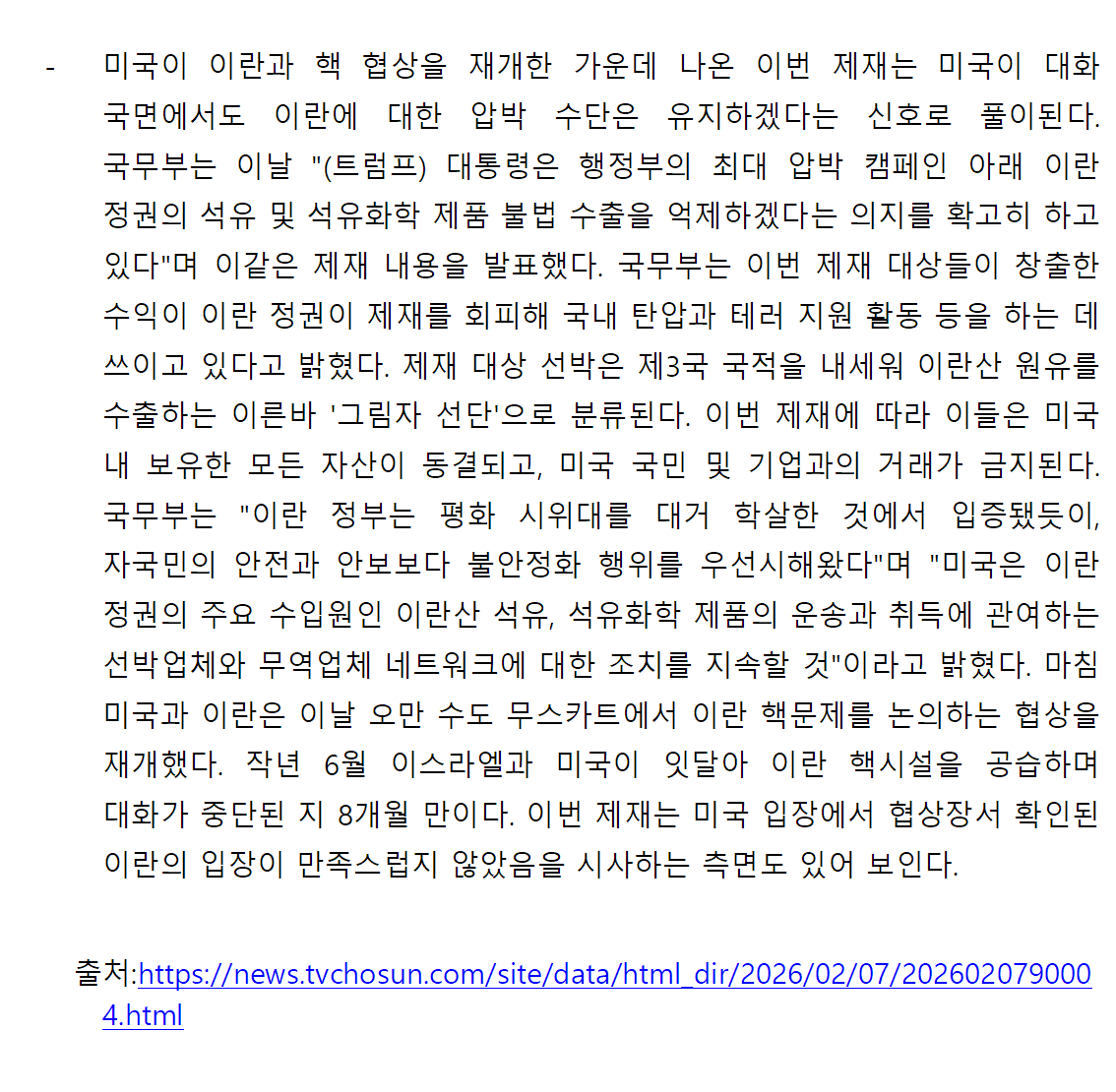 - 미국이 이란과 핵 협상을 재개한 가운데 나온 이번 제재는 미국이 대화 국면에서도 이란에 대한 압박 수단은 유지하겠다는 신호로 풀이된다. 국무부는 이날 "(트럼프) 대통령은 행정부의 최대 압박 캠페인 아래 이란 정권의 석유 및 석유화학 제품 불법 수출을 억제하겠다는 의지를 확고히 하고 있다"며 이같은 제재 내용을 발표했다. 국무부는 이번 제재 대상들이 창출한 수익이 이란 정권이 제재를 회피해 국내 탄압과 테러 지원 활동 등을 하는 데 쓰이고 있다고 밝혔다. 제재 대상 선박은 제3국 국적을 내세워 이란산 원유를 수출하는 이른바 '그림자 선단'으로 분류된다. 이번 제재에 따라 이들은 미국 내 보유한 모든 자산이 동결되고, 미국 국민 및 기업과의 거래가 금지된다. 국무부는 "이란 정부는 평화 시위대를 대거 학살한 것에서 입증됐듯이, 자국민의 안전과 안보보다 불안정화 행위를 우선시해왔다"며 "미국은 이란 정권의 주요 수입원인 이란산 석유, 석유화학 제품의 운송과 취득에 관여하는 선박업체와 무역업체 네트워크에 대한 조치를 지속할 것"이라고 밝혔다. 마침 미국과 이란은 이날 오만 수도 무스카트에서 이란 핵문제를 논의하는 협상을 재개했다. 작년 6월 이스라엘과 미국이 잇달아 이란 핵시설을 공습하며 대화가 중단된 지 8개월 만이다. 이번 제재는 미국 입장에서 협상장서 확인된 이란의 입장이 만족스럽지 않았음을 시사하는 측면도 있어 보인다.

출처:https://news.tvchosun.com/site/data/html_dir/2026/02/07/2026020790004.html